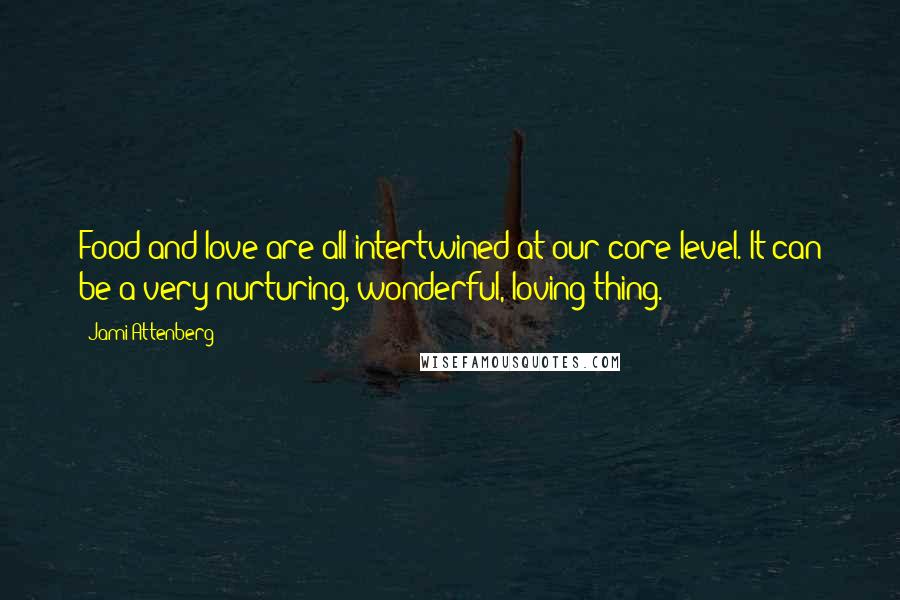 Food and love are all intertwined at our core level. It can be a very nurturing, wonderful, loving thing.

Jami Attenberg

WISEFAMOUSQUOTES.COM